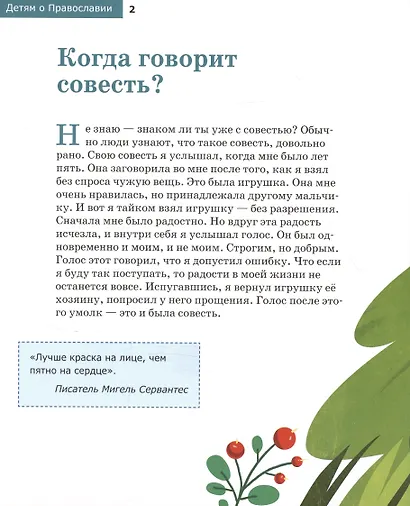 Детям о Православии 2

Когда говорит совесть?

Не знаю — знаком ли ты уже с совестью? Обычно люди узнают, что такое совесть, довольно рано. Свою совесть я услышал, когда мне было лет пять. Она заговорила во мне после того, как я взял без спроса чужую вещь. Это была игрушка. Она мне очень нравилась, но принадлежала другому мальчику. И вот я тайком взял игрушку — без разрешения. Сначала мне было радостно. Но вдруг эта радость исчезла, и внутри себя я услышал голос. Он был одновременно и моим, и не моим. Строгим, но добрым. Голос этот говорил, что я допустил ошибку. Что если я буду так поступать, то радости в моей жизни не останется вовсе. Испугавшись, я вернул игрушку её хозяину, попросил у него прощения. Голос после этого умолк — это и была совесть.

«Лучше краска на лице, чем пятно на сердце».

Писатель Мигель Сервантес